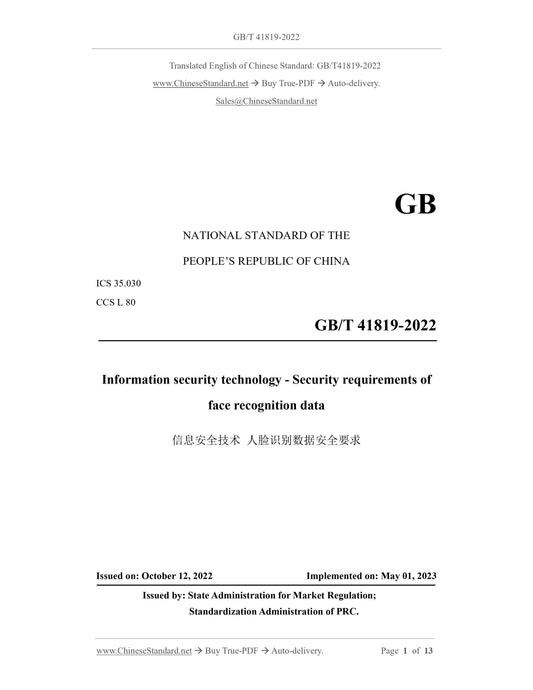 GB/T 41819-2022

Translated English of Chinese Standard: GB/T41819-2022
www.ChineseStandard.net → Buy True-PDF → Auto-delivery.
Sales@ChineseStandard.net

GB

NATIONAL STANDARD OF THE

PEOPLE'S REPUBLIC OF CHINA

ICS 35.030
CCS L 80

GB/T 41819-2022

Information security technology - Security requirements of face recognition data

信息安全技术 人脸识别数据安全要求

Issued on: October 12, 2022 Implemented on: May 01, 2023

Issued by: State Administration for Market Regulation;
Standardization Administration of PRC.

www.ChineseStandard.net → Buy True-PDF → Auto-delivery. Page 1 of 13